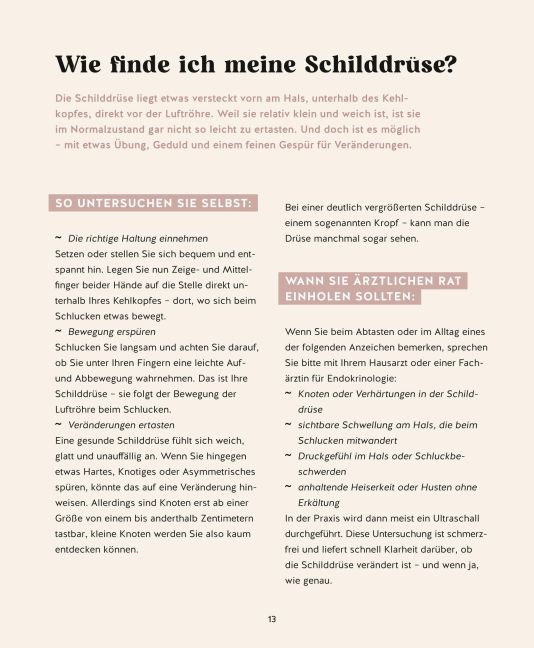 Wie finde ich meine Schilddrüse?

Die Schilddrüse liegt etwas versteckt vorn am Hals, unterhalb des Kehlkopfes, direkt vor der Luftröhre. Weil sie relativ klein und weich ist, ist sie im Normalzustand gar nicht so leicht zu ertasten. Und doch ist es möglich – mit etwas Übung, Geduld und einem feinen Gespür für Veränderungen.

SO UNTERSUCHEN SIE SELBST:

~ Die richtige Haltung einnehmen
Setzen oder stellen Sie sich bequem und entspannt hin. Legen Sie nun Zeige- und Mittelfinger beider Hände auf die Stelle direkt unterhalb Ihres Kehlkopfes – dort, wo sich beim Schlucken etwas bewegt.
~ Bewegung erspüren
Schlucken Sie langsam und achten Sie darauf, ob Sie unter Ihren Fingern eine leichte Auf- und Abbewegung wahrnehmen. Das ist Ihre Schilddrüse – sie folgt der Bewegung der Luftröhre beim Schlucken.
~ Veränderungen ertasten
Eine gesunde Schilddrüse fühlt sich weich, glatt und unauffällig an. Wenn Sie hingegen etwas Hartes, Knotiges oder Asymmetrisches spüren, könnte das auf eine Veränderung hinweisen. Allerdings sind Knoten erst ab einer Größe von einem bis anderthalb Zentimetern tastbar, kleine Knoten werden Sie also kaum entdecken können.

Bei einer deutlich vergrößerten Schilddrüse – einem sogenannten Kropf – kann man die Drüse manchmal sogar sehen.

WANN SIE ÄRZTLICHEN RAT EINHOLEN SOLLTEN:

Wenn Sie beim Abtasten oder im Alltag eines der folgenden Anzeichen bemerken, sprechen Sie bitte mit Ihrem Hausarzt oder einer Fachärztin für Endokrinologie:
~ Knoten oder Verhärtungen in der Schilddrüse
~ sichtbare Schwellung am Hals, die beim Schlucken mitwandert
~ Druckgefühl im Hals oder Schluckbeschwerden
~ anhaltende Heiserkeit oder Husten ohne Erkältung
In der Praxis wird dann meist ein Ultraschall durchgeführt. Diese Untersuchung ist schmerzfrei und liefert schnell Klarheit darüber, ob die Schilddrüse verändert ist – und wenn ja, wie genau.

13